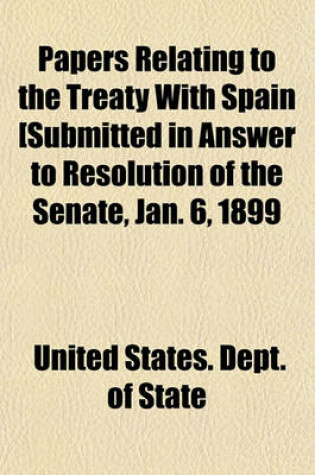 Papers Relating to the Treaty With Spain [Submitted in Answer to Resolution of the Senate, Jan. 6, 1899

United States. Dept. of State